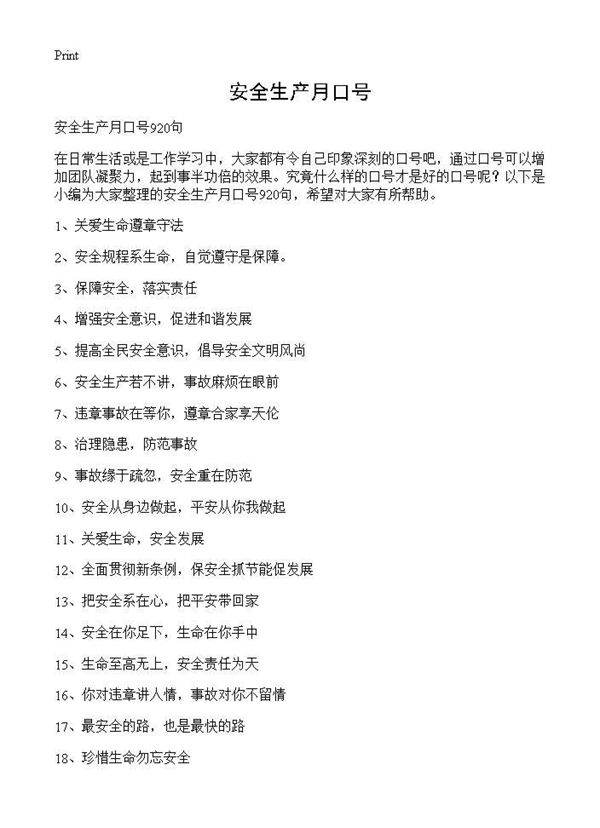 Print

安全生产月口号

安全生产月口号920句

在日常生活或是工作学习中，大家都有令自己印象深刻的口号吧，通过口号可以增加团队凝聚力，起到事半功倍的效果。究竟什么样的口号才是好的口号呢？以下是小编为大家整理的安全生产月口号920句，希望对大家有所帮助。

1、关爱生命遵章守法

2、安全规程系生命，自觉遵守是保障。

3、保障安全，落实责任

4、增强安全意识，促进和谐发展

5、提高全民安全意识，倡导安全文明风尚

6、安全生产若不讲，事故麻烦在眼前

7、违章事故在等你，遵章合家享天伦

8、治理隐患，防范事故

9、事故缘于疏忽，安全重在防范

10、安全从身边做起，平安从你我做起

11、关爱生命，安全发展

12、全面贯彻新条例，保安全抓节能促发展

13、把安全系在心，把平安带回家

14、安全在你足下，生命在你手中

15、生命至高无上，安全责任为天

16、你对违章讲人情，事故对你不留情

17、最安全的路，也是最快的路

18、珍惜生命勿忘安全